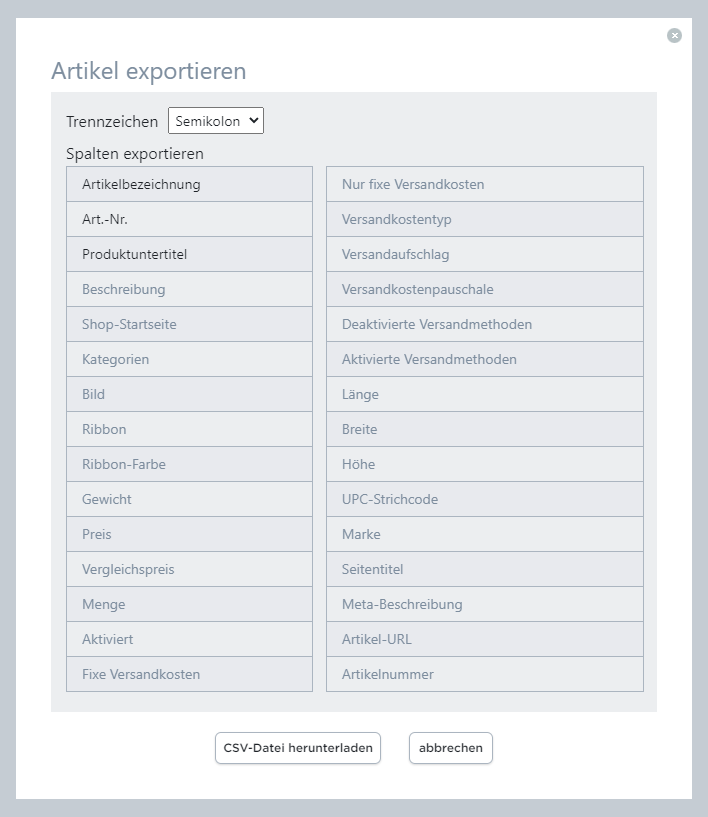 Artikel exportieren

Trennzeichen Semikolon

Spalten exportieren

Artikelbezeichnung
Art.-Nr.
Produktuntertitel
Beschreibung
Shop-Startseite
Kategorien
Bild
Ribbon
Ribbon-Farbe
Gewicht
Preis
Vergleichspreis
Menge
Aktiviert
Fixe Versandkosten

Nur fixe Versandkosten
Versandkostentyp
Versandaufschlag
Versandkostenpauschale
Deaktivierte Versandmethoden
Aktivierte Versandmethoden
Länge
Breite
Höhe
UPC-Strichcode
Marke
Seitentitel
Meta-Beschreibung
Artikel-URL
Artikelnummer

CSV-Datei herunterladen
abbrechen